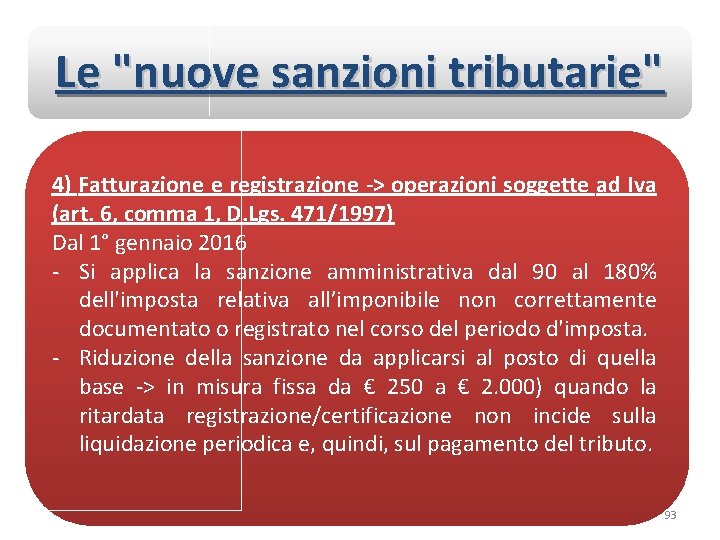 Le "nuove sanzioni tributarie"

4) Fatturazione e registrazione -> operazioni soggette ad Iva (art. 6, comma 1, D.Lgs. 471/1997)
Dal 1° gennaio 2016
- Si applica la sanzione amministrativa dal 90 al 180% dell'imposta relativa all'imponibile non correttamente documentato o registrato nel corso del periodo d'imposta.
- Riduzione della sanzione da applicarsi al posto di quella base -> in misura fissa da € 250 a € 2.000) quando la ritardata registrazione/certificazione non incide sulla liquidazione periodica e, quindi, sul pagamento del tributo.

93